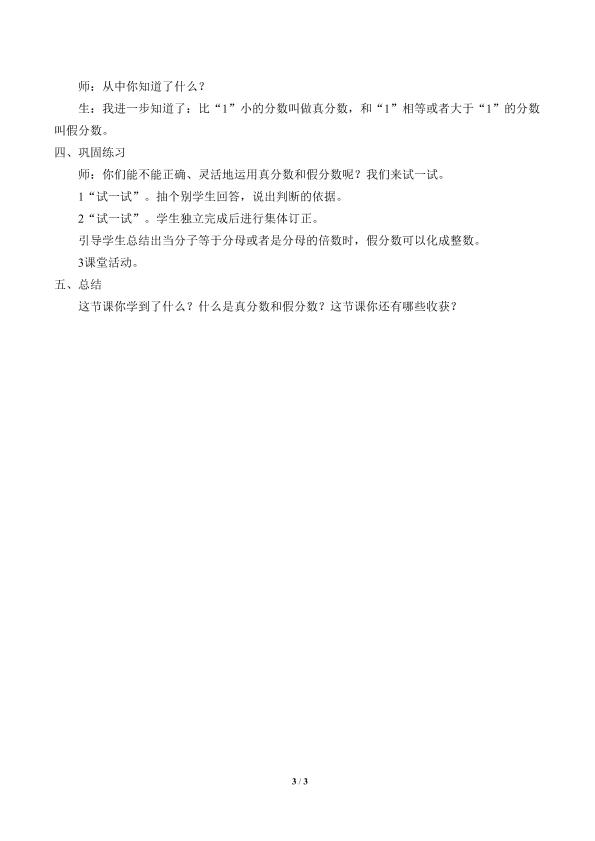 师：从中你知道了什么？

生：我进一步知道了：比“1”小的分数叫做真分数，和“1”相等或者大于“1”的分数叫假分数。

四、巩固练习

师：你们能不能正确、灵活地运用真分数和假分数呢？我们来试一试。

1“试一试”。抽个别学生回答，说出判断的依据。

2“试一试”。学生独立完成后进行集体订正。

引导学生总结出当分子等于分母或者是分母的倍数时，假分数可以化成整数。

3课堂活动。

五、总结

这节课你学到了什么？什么是真分数和假分数？这节课你还有哪些收获？

3 / 3